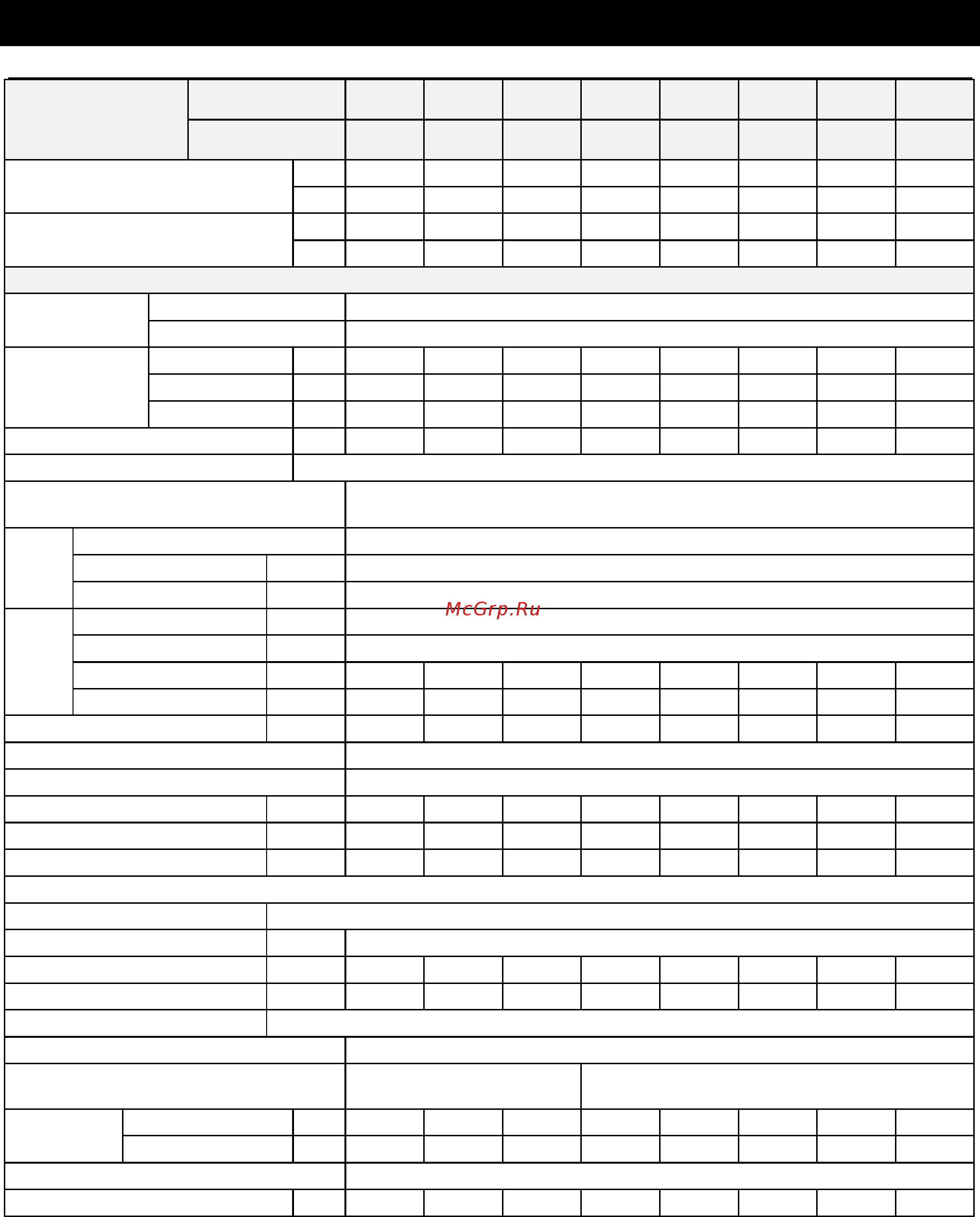 McGrp.Ru